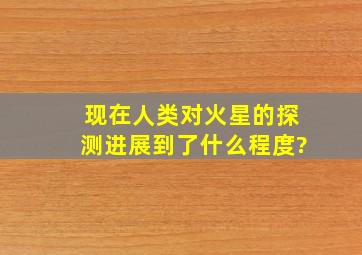 现在人类对火星的探测进展到了什么程度?